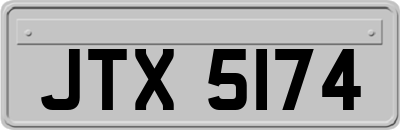 JTX 5174